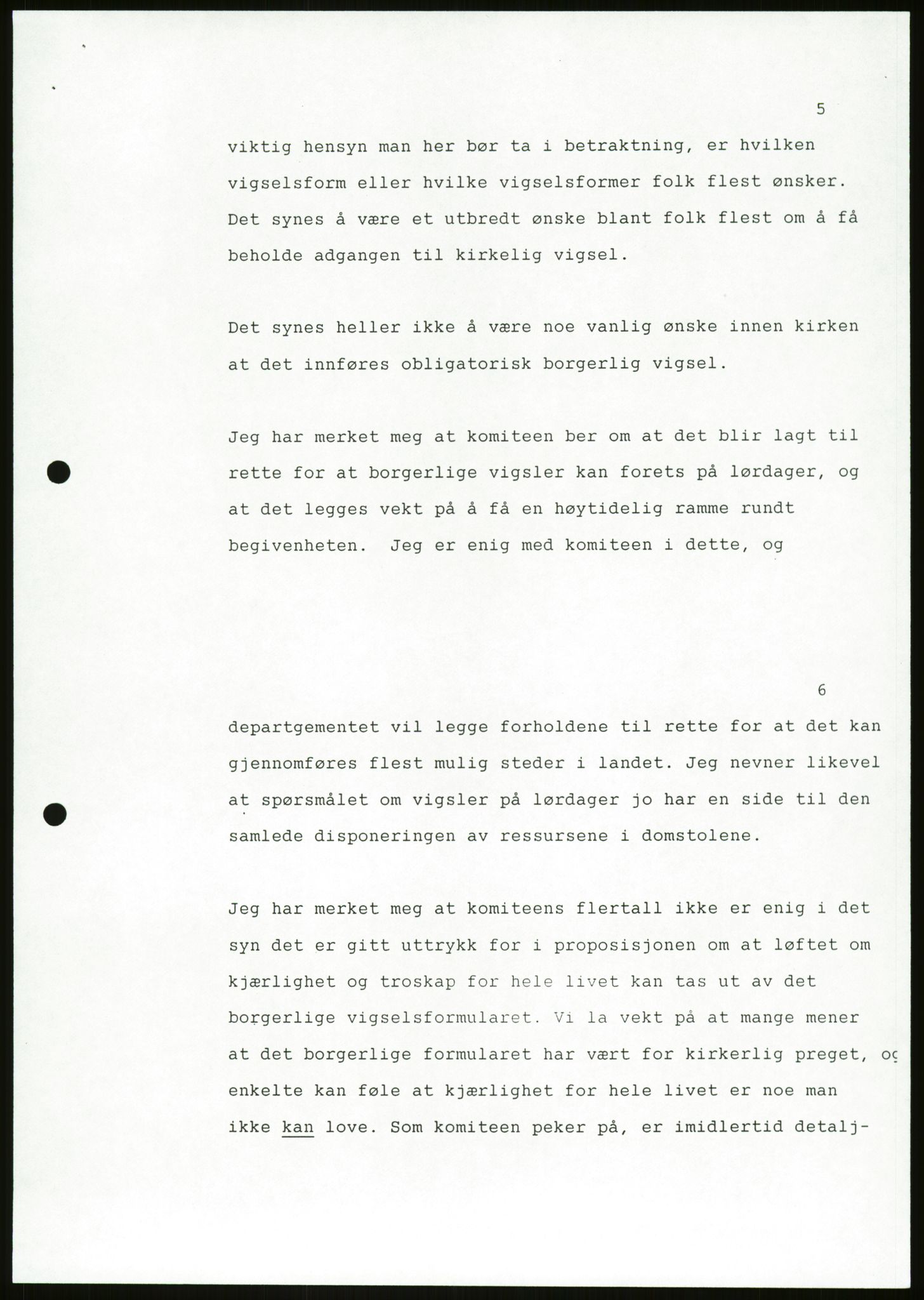 5

viktig hensyn man her bør ta i betraktning, er hvilken vigselsform eller hvilke vigselsformer folk flest ønsker. Det synes å være et utbredt ønske blant folk flest om å få beholde adgangen til kirkelig vigsel.

Det synes heller ikke å være noe vanlig ønske innen kirken at det innføres obligatorisk borgerlig vigsel.

Jeg har merket meg at komiteen ber om at det blir lagt til rette for at borgerlige vigsler kan forets på lørdager, og at det legges vekt på å få en høytidelig ramme rundt begivenheten. Jeg er enig med komiteen i dette, og

6

departgementet vil legge forholdene til rette for at det kan gjennomføres flest mulig steder i landet. Jeg nevner likevel at spørsmålet om vigsler på lørdager jo har en side til den samlede disponeringen av ressursene i domstolene.

Jeg har merket meg at komiteens flertall ikke er enig i det syn det er gitt uttrykk for i proposisjonen om at løftet om kjærlighet og troskap for hele livet kan tas ut av det borgerlige vigselsformularet. Vi la vekt på at mange mener at det borgerlige formularet har vært for kirkerlig preget, og enkelte kan føle at kjærlighet for hele livet er noe man ikke kan love. Som komiteen peker på, er imidlertid detalj-